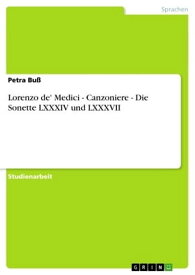 Sprachen

Petra Buß

Lorenzo de' Medici - Canzoniere - Die Sonette LXXXIV und LXXXVII

Studienarbeit

GRIN